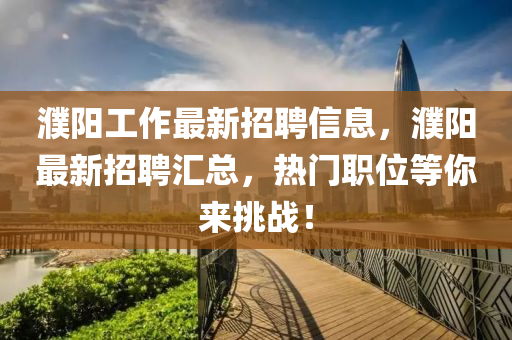 濮阳工作最新招聘信息，濮阳最新招聘汇总，热门职位等你来挑战！